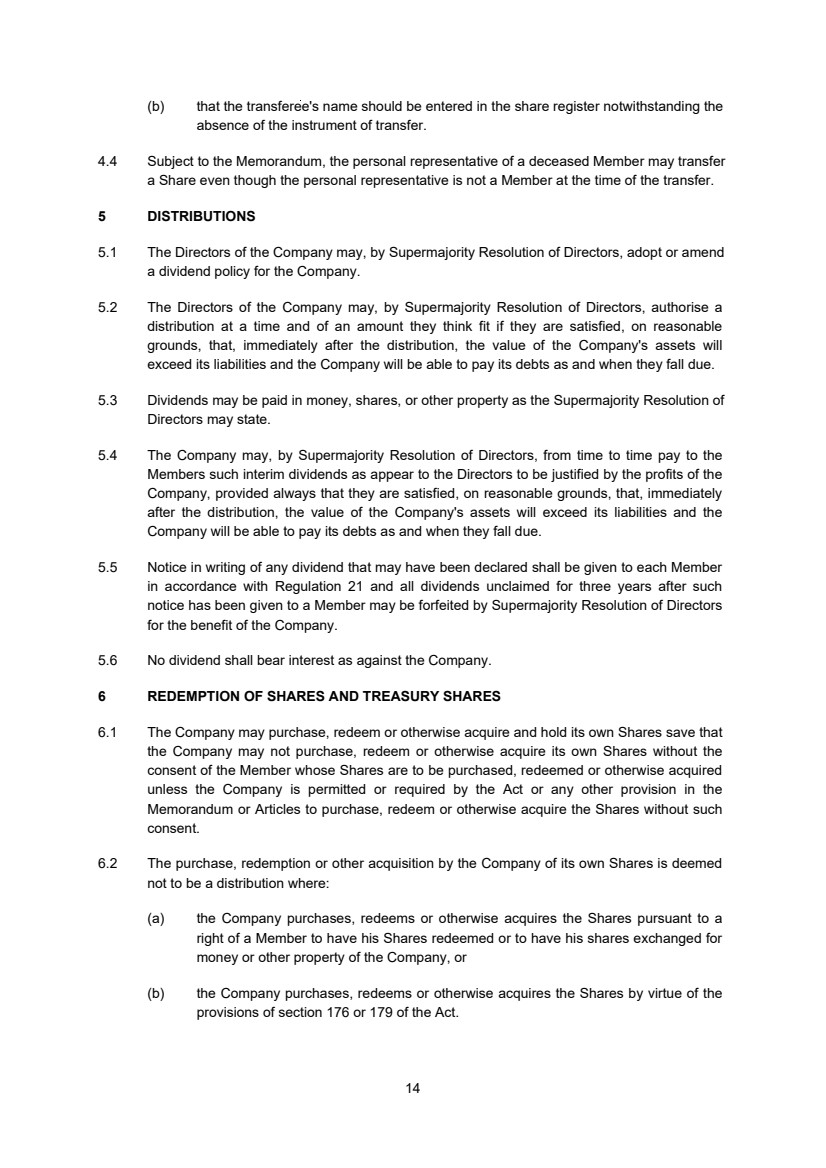 (b) that the transferee's name should be entered in the share register notwithstanding the absence of the instrument of transfer.

4.4 Subject to the Memorandum, the personal representative of a deceased Member may transfer a Share even though the personal representative is not a Member at the time of the transfer.

5 DISTRIBUTIONS

5.1 The Directors of the Company may, by Supermajority Resolution of Directors, adopt or amend a dividend policy for the Company.

5.2 The Directors of the Company may, by Supermajority Resolution of Directors, authorise a distribution at a time and of an amount they think fit if they are satisfied, on reasonable grounds, that, immediately after the distribution, the value of the Company's assets will exceed its liabilities and the Company will be able to pay its debts as and when they fall due.

5.3 Dividends may be paid in money, shares, or other property as the Supermajority Resolution of Directors may state.

5.4 The Company may, by Supermajority Resolution of Directors, from time to time pay to the Members such interim dividends as appear to the Directors to be justified by the profits of the Company, provided always that they are satisfied, on reasonable grounds, that, immediately after the distribution, the value of the Company's assets will exceed its liabilities and the Company will be able to pay its debts as and when they fall due.

5.5 Notice in writing of any dividend that may have been declared shall be given to each Member in accordance with Regulation 21 and all dividends unclaimed for three years after such notice has been given to a Member may be forfeited by Supermajority Resolution of Directors for the benefit of the Company.

5.6 No dividend shall bear interest as against the Company.

6 REDEMPTION OF SHARES AND TREASURY SHARES

6.1 The Company may purchase, redeem or otherwise acquire and hold its own Shares save that the Company may not purchase, redeem or otherwise acquire its own Shares without the consent of the Member whose Shares are to be purchased, redeemed or otherwise acquired unless the Company is permitted or required by the Act or any other provision in the Memorandum or Articles to purchase, redeem or otherwise acquire the Shares without such consent.

6.2 The purchase, redemption or other acquisition by the Company of its own Shares is deemed not to be a distribution where:

(a) the Company purchases, redeems or otherwise acquires the Shares pursuant to a right of a Member to have his Shares redeemed or to have his shares exchanged for money or other property of the Company, or

(b) the Company purchases, redeems or otherwise acquires the Shares by virtue of the provisions of section 176 or 179 of the Act.

14